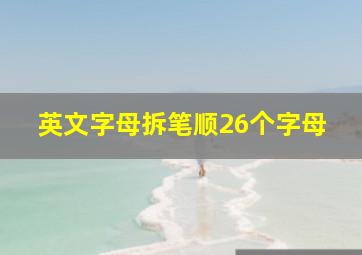 英文字母拆笔顺26个字母